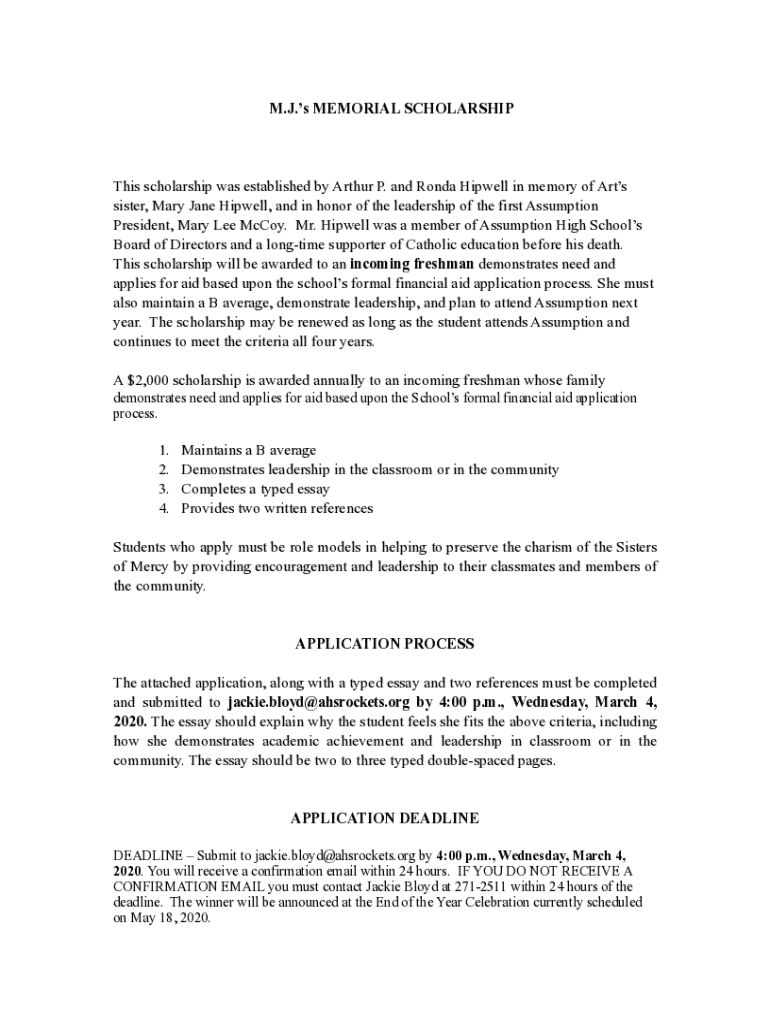 M.J.'s MEMORIAL SCHOLARSHIP

This scholarship was established by Arthur P. and Ronda Hipwell in memory of Art's sister, Mary Jane Hipwell, and in honor of the leadership of the first Assumption President, Mary Lee McCoy. Mr. Hipwell was a member of Assumption High School's Board of Directors and a long-time supporter of Catholic education before his death. This scholarship will be awarded to an incoming freshman demonstrates need and applies for aid based upon the school's formal financial aid application process. She must also maintain a B average, demonstrate leadership, and plan to attend Assumption next year. The scholarship may be renewed as long as the student attends Assumption and continues to meet the criteria all four years.

A $2,000 scholarship is awarded annually to an incoming freshman whose family demonstrates need and applies for aid based upon the School's formal financial aid application process.

1. Maintains a B average
2. Demonstrates leadership in the classroom or in the community
3. Completes a typed essay
4. Provides two written references

Students who apply must be role models in helping to preserve the charism of the Sisters of Mercy by providing encouragement and leadership to their classmates and members of the community.

APPLICATION PROCESS

The attached application, along with a typed essay and two references must be completed and submitted to jackie.bloyd@ahsrockets.org by 4:00 p.m., Wednesday, March 4, 2020. The essay should explain why the student feels she fits the above criteria, including how she demonstrates academic achievement and leadership in classroom or in the community. The essay should be two to three typed double-spaced pages.

APPLICATION DEADLINE

DEADLINE – Submit to jackie.bloyd@ahsrockets.org by 4:00 p.m., Wednesday, March 4, 2020. You will receive a confirmation email within 24 hours. IF YOU DO NOT RECEIVE A CONFIRMATION EMAIL you must contact Jackie Bloyd at 271-2511 within 24 hours of the deadline. The winner will be announced at the End of the Year Celebration currently scheduled on May 18, 2020.